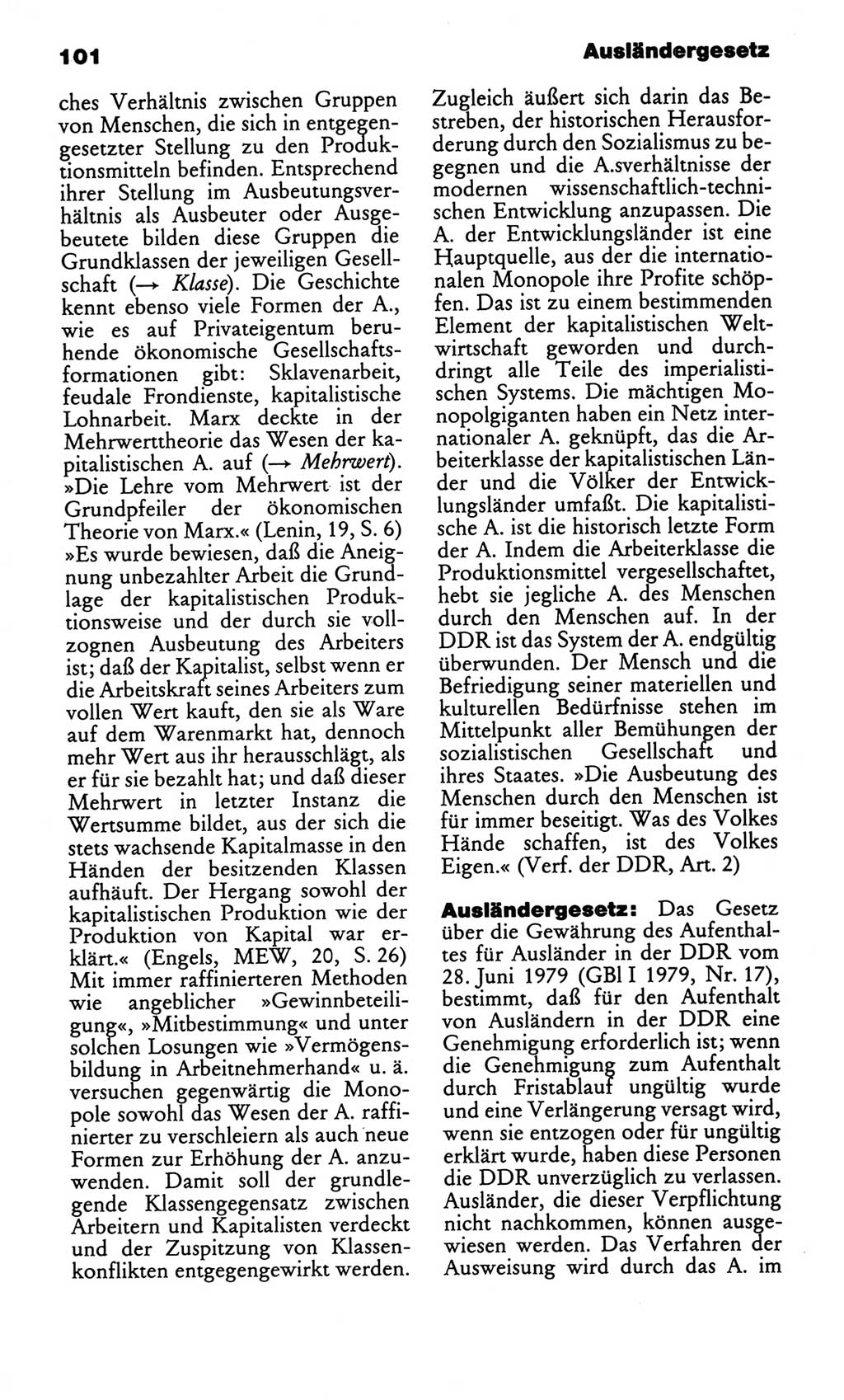 101 Ausländergesetz

ches Verhältnis zwischen Gruppen von Menschen, die sich in entgegengesetzter Stellung zu den Produktionsmitteln befinden. Entsprechend ihrer Stellung im Ausbeutungsverhältnis als Ausbeuter oder Ausgebeutete bilden diese Gruppen die Grundklassen der jeweiligen Gesellschaft (→ Klasse). Die Geschichte kennt ebenso viele Formen der A., wie es auf Privateigentum beruhende ökonomische Gesellschaftsformationen gibt: Sklavenarbeit, feudale Frondienste, kapitalistische Lohnarbeit. Marx deckte in der Mehrwerttheorie das Wesen der kapitalistischen A. auf (→ Mehrwert). »Die Lehre vom Mehrwert ist der Grundpfeiler der ökonomischen Theorie von Marx.« (Lenin, 19, S. 6) »Es wurde bewiesen, daß die Aneignung unbezahlter Arbeit die Grundlage der kapitalistischen Produktionsweise und der durch sie vollzognen Ausbeutung des Arbeiters ist; daß der Kapitalist, selbst wenn er die Arbeitskraft seines Arbeiters zum vollen Wert kauft, den sie als Ware auf dem Warenmarkt hat, dennoch mehr Wert aus ihr herausschlägt, als er für sie bezahlt hat; und daß dieser Mehrwert in letzter Instanz die Wertsumme bildet, aus der sich die stets wachsende Kapitalmasse in den Händen der besitzenden Klassen aufhäuft. Der Hergang sowohl der kapitalistischen Produktion wie der Produktion von Kapital war erklärt.« (Engels, MEW, 20, S. 26) Mit immer raffinierteren Methoden wie angeblicher »Gewinnbeteiligung«, »Mitbestimmung« und unter solchen Losungen wie »Vermögensbildung in Arbeitnehmerhand« u. ä. versuchen gegenwärtig die Monopole sowohl das Wesen der A. raffinierter zu verschleiern als auch neue Formen zur Erhöhung der A. anzuwenden. Damit soll der grundlegende Klassengegensatz zwischen Arbeitern und Kapitalisten verdeckt und der Zuspitzung von Klassenkonflikten entgegengewirkt werden.

Zugleich äußert sich darin das Bestreben, der historischen Herausforderung durch den Sozialismus zu begegnen und die A.sverhältnisse der modernen wissenschaftlich-technischen Entwicklung anzupassen. Die A. der Entwicklungsländer ist eine Hauptquelle, aus der die internationalen Monopole ihre Profite schöpfen. Das ist zu einem bestimmenden Element der kapitalistischen Weltwirtschaft geworden und durchdringt alle Teile des imperialistischen Systems. Die mächtigen Monopolgiganten haben ein Netz internationaler A. geknüpft, das die Arbeiterklasse der kapitalistischen Länder und die Völker der Entwicklungsländer umfaßt. Die kapitalistische A. ist die historisch letzte Form der A. Indem die Arbeiterklasse die Produktionsmittel vergesellschaftet, hebt sie jegliche A. des Menschen durch den Menschen auf. In der DDR ist das System der A. endgültig überwunden. Der Mensch und die Befriedigung seiner materiellen und kulturellen Bedürfnisse stehen im Mittelpunkt aller Bemühungen der sozialistischen Gesellschaft und ihres Staates. »Die Ausbeutung des Menschen durch den Menschen ist für immer beseitigt. Was des Volkes Hände schaffen, ist des Volkes Eigen.« (Verf. der DDR, Art. 2)

Ausländergesetz: Das Gesetz über die Gewährung des Aufenthaltes für Ausländer in der DDR vom 28. Juni 1979 (GBl I 1979, Nr. 17), bestimmt, daß für den Aufenthalt von Ausländern in der DDR eine Genehmigung erforderlich ist; wenn die Genehmigung zum Aufenthalt durch Fristablauf ungültig wurde und eine Verlängerung versagt wird, wenn sie entzogen oder für ungültig erklärt wurde, haben diese Personen die DDR unverzüglich zu verlassen. Ausländer, die dieser Verpflichtung nicht nachkommen, können ausgewiesen werden. Das Verfahren der Ausweisung wird durch das A. im